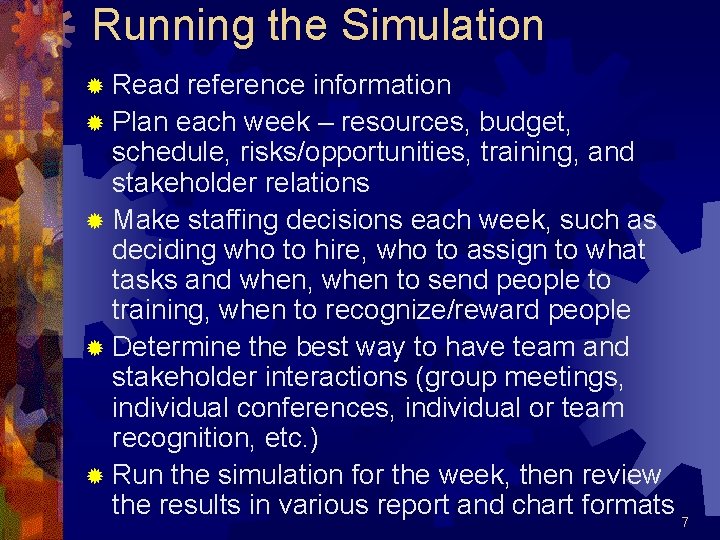 Running the Simulation

• Read reference information
• Plan each week – resources, budget, schedule, risks/opportunities, training, and stakeholder relations
• Make staffing decisions each week, such as deciding who to hire, who to assign to what tasks and when, when to send people to training, when to recognize/reward people
• Determine the best way to have team and stakeholder interactions (group meetings, individual conferences, individual or team recognition, etc.)
• Run the simulation for the week, then review the results in various report and chart formats

7